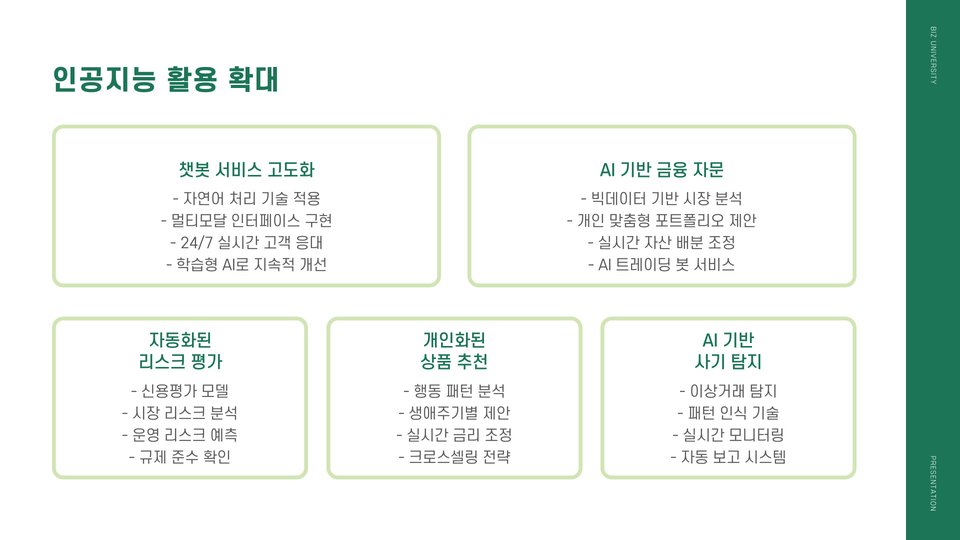 인공지능 활용 확대

챗봇 서비스 고도화
- 자연어 처리 기술 적용
- 멀티모달 인터페이스 구현
- 24/7 실시간 고객 응대
- 학습형 AI로 지속적 개선

AI 기반 금융 자문
- 빅데이터 기반 시장 분석
- 개인 맞춤형 포트폴리오 제안
- 실시간 자산 배분 조정
- AI 트레이딩 봇 서비스

자동화된
리스크 평가
- 신용평가 모델
- 시장 리스크 분석
- 운영 리스크 예측
- 규제 준수 확인

개인화된
상품 추천
- 행동 패턴 분석
- 생애주기별 제안
- 실시간 금리 조정
- 크로스셀링 전략

AI 기반
사기 탐지
- 이상거래 탐지
- 패턴 인식 기술
- 실시간 모니터링
- 자동 보고 시스템

BIZ UNIVERSITY

PRESENTATION